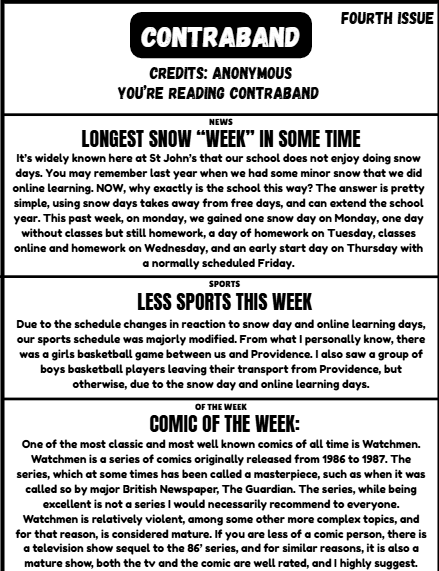 FOURTH ISSUE

CONTRABAND

CREDITS: ANONYMOUS
YOU'RE READING CONTRABAND

NEWS

LONGEST SNOW "WEEK" IN SOME TIME

It's widely known here at St John's that our school does not enjoy doing snow days. You may remember last year when we had some minor snow that we did online learning. NOW, why exactly is the school this way? The answer is pretty simple, using snow days takes away from free days, and can extend the school year. This past week, on monday, we gained one snow day on Monday, one day without classes but still homework, a day of homework on Tuesday, classes online and homework on Wednesday, and an early start day on Thursday with a normally scheduled Friday.

SPORTS

LESS SPORTS THIS WEEK

Due to the schedule changes in reaction to snow day and online learning days, our sports schedule was majorly modified. From what I personally know, there was a girls basketball game between us and Providence. I also saw a group of boys basketball players leaving their transport from Providence, but otherwise, due to the snow day and online learning days.

OF THE WEEK

COMIC OF THE WEEK:

One of the most classic and most well known comics of all time is Watchmen. Watchmen is a series of comics originally released from 1986 to 1987. The series, which at some times has been called a masterpiece, such as when it was called so by major British Newspaper, The Guardian. The series, while being excellent is not a series I would necessarily recommend to everyone. Watchmen is relatively violent, among some other more complex topics, and for that reason, is considered mature. If you are less of a comic person, there is a television show sequel to the 86' series, and for similar reasons, it is also a mature show, both the tv and the comic are well rated, and I highly suggest.